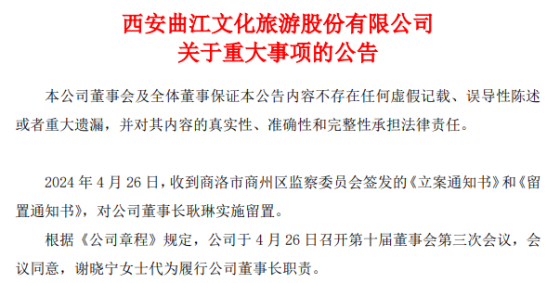 西安曲江文化旅游股份有限公司
关于重大事项的公告

本公司董事会及全体董事保证本公告内容不存在任何虚假记载、误导性陈述或者重大遗漏，并对其内容的真实性、准确性和完整性承担法律责任。

2024 年 4 月 26 日，收到商洛市商州区监察委员会签发的《立案通知书》和《留置通知书》，对公司董事长耿琳实施留置。

根据《公司章程》规定，公司于 4 月 26 日召开第十届董事会第三次会议，会议同意，谢晓宁女士代为履行公司董事长职责。